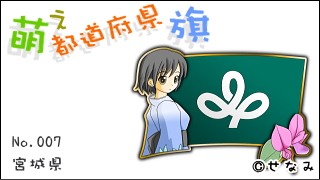 萌え都道府県旗

No.007
宮城県

©せなみ